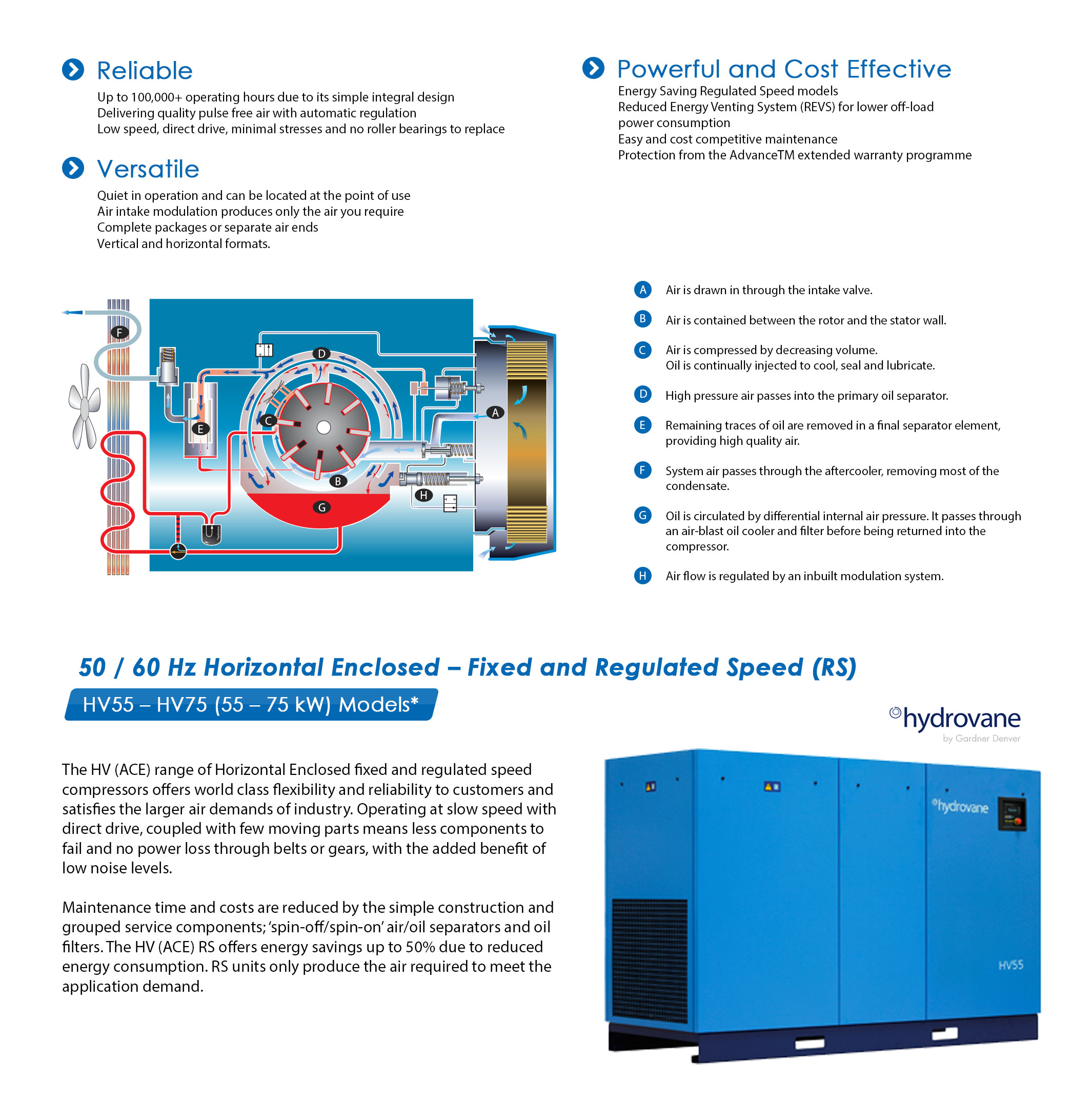 Reliable

Up to 100,000+ operating hours due to its simple integral design
Delivering quality pulse free air with automatic regulation
Low speed, direct drive, minimal stresses and no roller bearings to replace

Versatile

Quiet in operation and can be located at the point of use
Air intake modulation produces only the air you require
Complete packages or separate air ends
Vertical and horizontal formats.

Powerful and Cost Effective

Energy Saving Regulated Speed models
Reduced Energy Venting System (REVS) for lower off-load power consumption
Easy and cost competitive maintenance
Protection from the AdvanceTM extended warranty programme

F D E C A B H G

A Air is drawn in through the intake valve.

B Air is contained between the rotor and the stator wall.

C Air is compressed by decreasing volume.
Oil is continually injected to cool, seal and lubricate.

D High pressure air passes into the primary oil separator.

E Remaining traces of oil are removed in a final separator element, providing high quality air.

F System air passes through the aftercooler, removing most of the condensate.

G Oil is circulated by differential internal air pressure. It passes through an air-blast oil cooler and filter before being returned into the compressor.

H Air flow is regulated by an inbuilt modulation system.

50 / 60 Hz Horizontal Enclosed – Fixed and Regulated Speed (RS)

HV55 – HV75 (55 – 75 kW) Models*

hydrovane
by Gardner Denver

The HV (ACE) range of Horizontal Enclosed fixed and regulated speed compressors offers world class flexibility and reliability to customers and satisfies the larger air demands of industry. Operating at slow speed with direct drive, coupled with few moving parts means less components to fail and no power loss through belts or gears, with the added benefit of low noise levels.

Maintenance time and costs are reduced by the simple construction and grouped service components; 'spin-off/spin-on' air/oil separators and oil filters. The HV (ACE) RS offers energy savings up to 50% due to reduced energy consumption. RS units only produce the air required to meet the application demand.

hydrovane

HV55